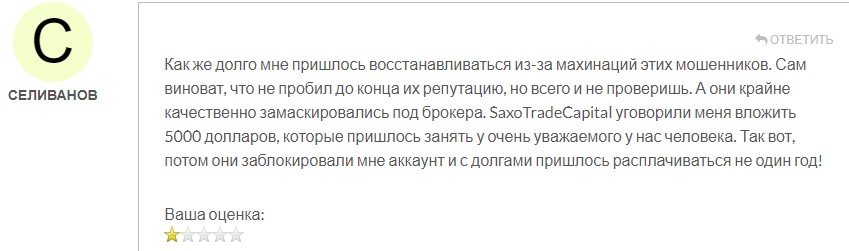 С

СЕЛИВАНОВ

ОТВЕТИТЬ

Как же долго мне пришлось восстанавливаться из-за махинаций этих мошенников. Сам виноват, что не пробил до конца их репутацию, но всего и не проверишь. А они крайне качественно замаскировались под брокера. SaxoTradeCapital уговорили меня вложить 5000 долларов, которые пришлось занять у очень уважаемого у нас человека. Так вот, потом они заблокировали мне аккаунт и с долгами пришлось расплачиваться не один год!

Ваша оценка: